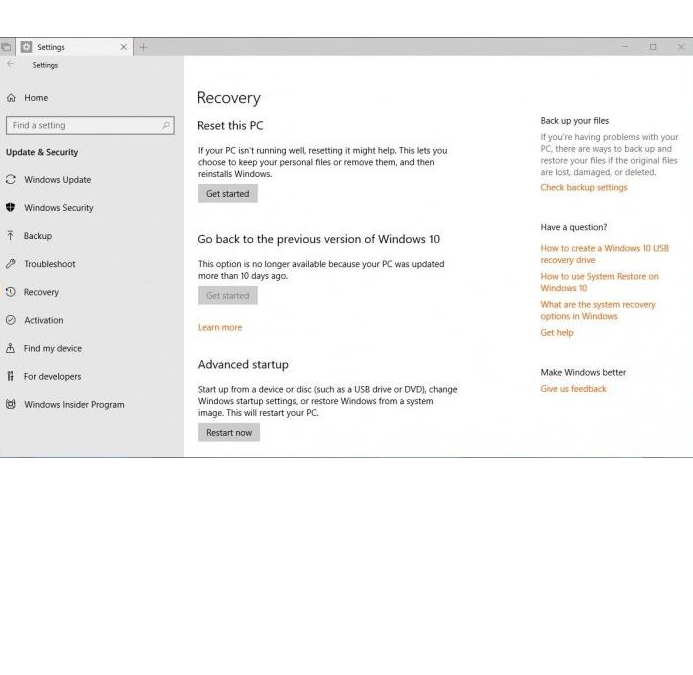 Settings

Settings

Home

Find a setting

Update & Security

Windows Update

Windows Security

Backup

Troubleshoot

Recovery

Activation

Find my device

For developers

Windows Insider Program

Recovery

Reset this PC

If your PC isn't running well, resetting it might help. This lets you choose to keep your personal files or remove them, and then reinstalls Windows.

Get started

Go back to the previous version of Windows 10

This option is no longer available because your PC was updated more than 10 days ago.

Get started

Learn more

Advanced startup

Start up from a device or disc (such as a USB drive or DVD), change Windows startup settings, or restore Windows from a system image. This will restart your PC.

Restart now

Back up your files

If you're having problems with your PC, there are ways to back up and restore your files if the original files are lost, damaged, or deleted.

Check backup settings

Have a question?

How to create a Windows 10 USB recovery drive

How to use System Restore on Windows 10

What are the system recovery options in Windows

Get help

Make Windows better

Give us feedback